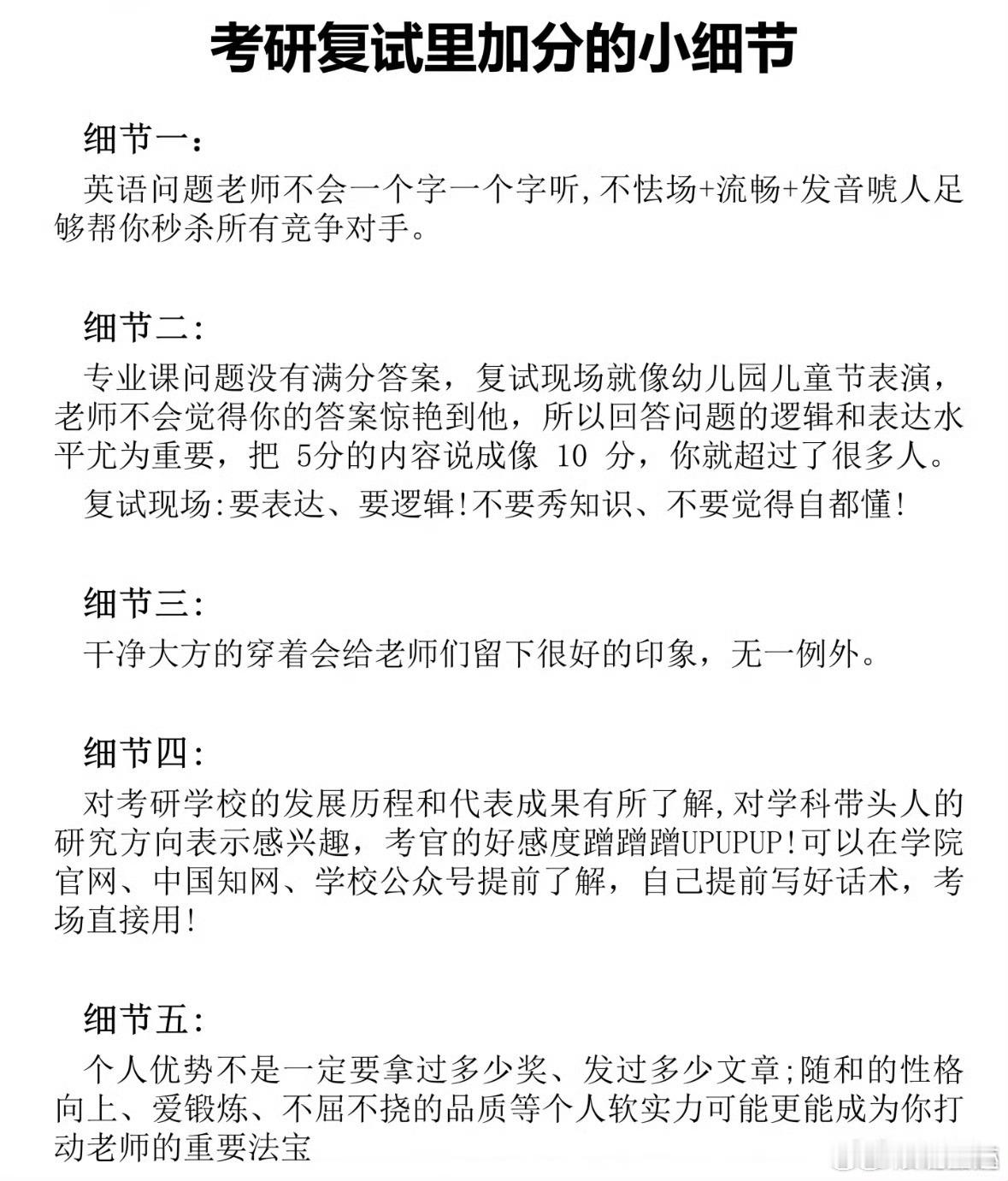 考研复试里加分的小细节

细节一：

英语问题老师不会一个字一个字听,不怯场+流畅+发音唬人足够帮你秒杀所有竞争对手。

细节二:

专业课问题没有满分答案，复试现场就像幼儿园儿童节表演，老师不会觉得你的答案惊艳到他，所以回答问题的逻辑和表达水平尤为重要，把 5分的内容说成像 10 分，你就超过了很多人。

复试现场:要表达、要逻辑!不要秀知识、不要觉得自都懂!

细节三:

干净大方的穿着会给老师们留下很好的印象，无一例外。

细节四:

对考研学校的发展历程和代表成果有所了解,对学科带头人的研究方向表示感兴趣，考官的好感度蹭蹭蹭UPUPUP!可以在学院官网、中国知网、学校公众号提前了解，自己提前写好话术，考场直接用!

细节五:

个人优势不是一定要拿过多少奖、发过多少文章;随和的性格向上、爱锻炼、不屈不挠的品质等个人软实力可能更能成为你打动老师的重要法宝